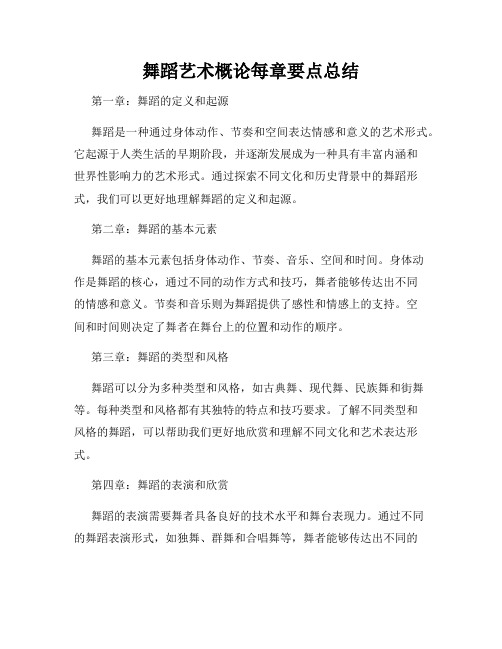 舞蹈艺术概论每章要点总结

第一章：舞蹈的定义和起源

舞蹈是一种通过身体动作、节奏和空间表达情感和意义的艺术形式。它起源于人类生活的早期阶段，并逐渐发展成为一种具有丰富内涵和世界性影响力的艺术形式。通过探索不同文化和历史背景中的舞蹈形式，我们可以更好地理解舞蹈的定义和起源。

第二章：舞蹈的基本元素

舞蹈的基本元素包括身体动作、节奏、音乐、空间和时间。身体动作是舞蹈的核心，通过不同的动作方式和技巧，舞者能够传达出不同的情感和意义。节奏和音乐则为舞蹈提供了感性和情感上的支持。空间和时间则决定了舞者在舞台上的位置和动作的顺序。

第三章：舞蹈的类型和风格

舞蹈可以分为多种类型和风格，如古典舞、现代舞、民族舞和街舞等。每种类型和风格都有其独特的特点和技巧要求。了解不同类型和风格的舞蹈，可以帮助我们更好地欣赏和理解不同文化和艺术表达形式。

第四章：舞蹈的表演和欣赏

舞蹈的表演需要舞者具备良好的技术水平和舞台表现力。通过不同的舞蹈表演形式，如独舞、群舞和合唱舞等，舞者能够传达出不同的